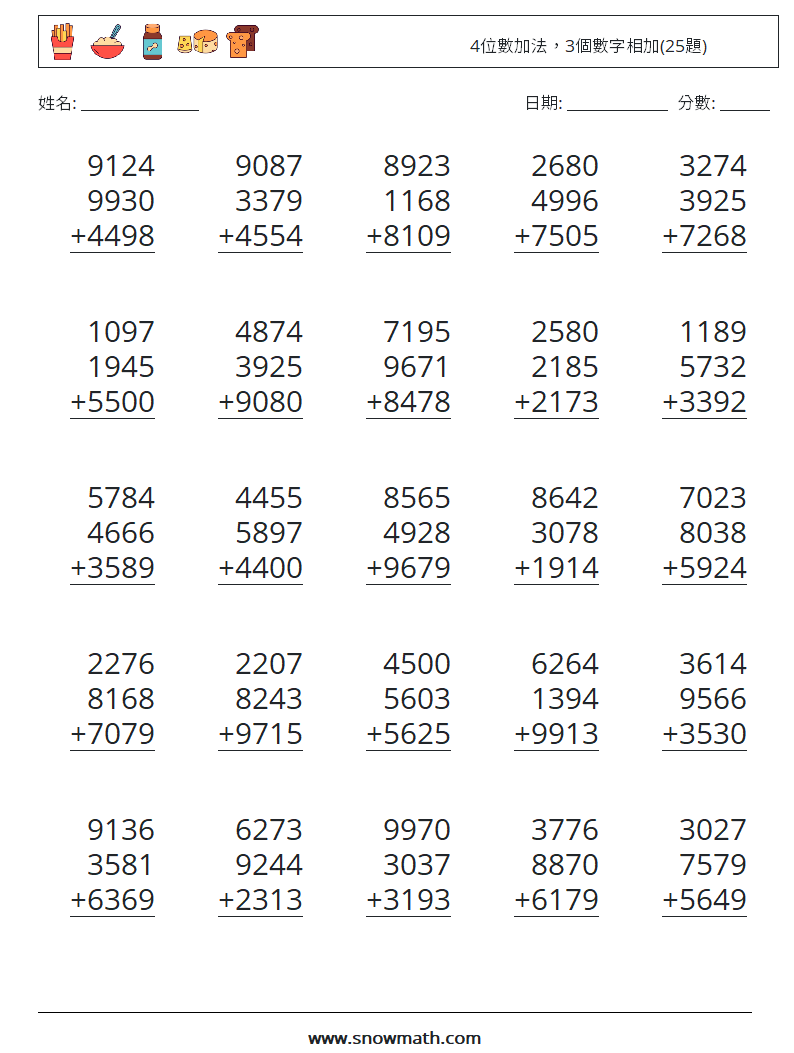 4位數加法，3個數字相加(25題)

姓名: ______________

日期: ____________ 分數: ______

9124
9930
+4498

9087
3379
+4554

8923
1168
+8109

2680
4996
+7505

3274
3925
+7268

1097
1945
+5500

4874
3925
+9080

7195
9671
+8478

2580
2185
+2173

1189
5732
+3392

5784
4666
+3589

4455
5897
+4400

8565
4928
+9679

8642
3078
+1914

7023
8038
+5924

2276
8168
+7079

2207
8243
+9715

4500
5603
+5625

6264
1394
+9913

3614
9566
+3530

9136
3581
+6369

6273
9244
+2313

9970
3037
+3193

3776
8870
+6179

3027
7579
+5649

www.snowmath.com